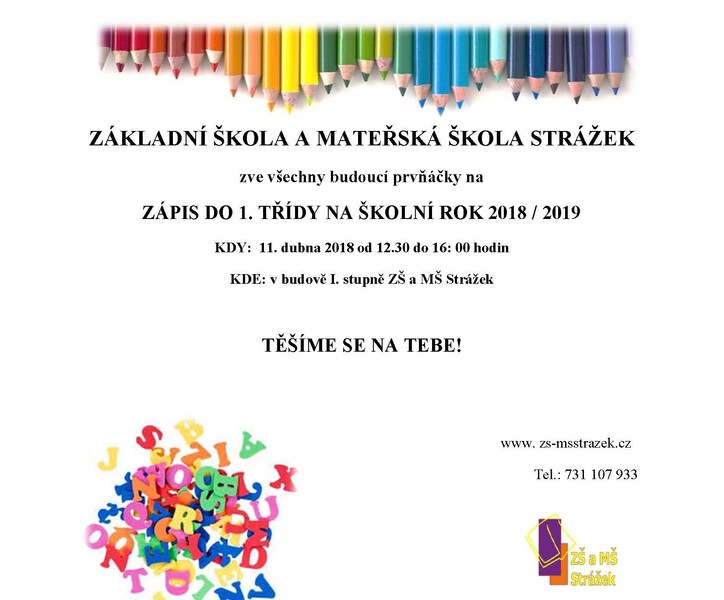 ZÁKLADNÍ ŠKOLA A MATEŘSKÁ ŠKOLA STRÁŽEK

zve všechny budoucí prvňáčky na

ZÁPIS DO 1. TŘÍDY NA ŠKOLNÍ ROK 2018 / 2019

KDY: 11. dubna 2018 od 12.30 do 16: 00 hodin

KDE: v budově I. stupně ZŠ a MŠ Strážek

TĚŠÍME SE NA TEBE!

www. zs-msstrazek.cz

Tel.: 731 107 933

ZŠ a MŠ Strážek